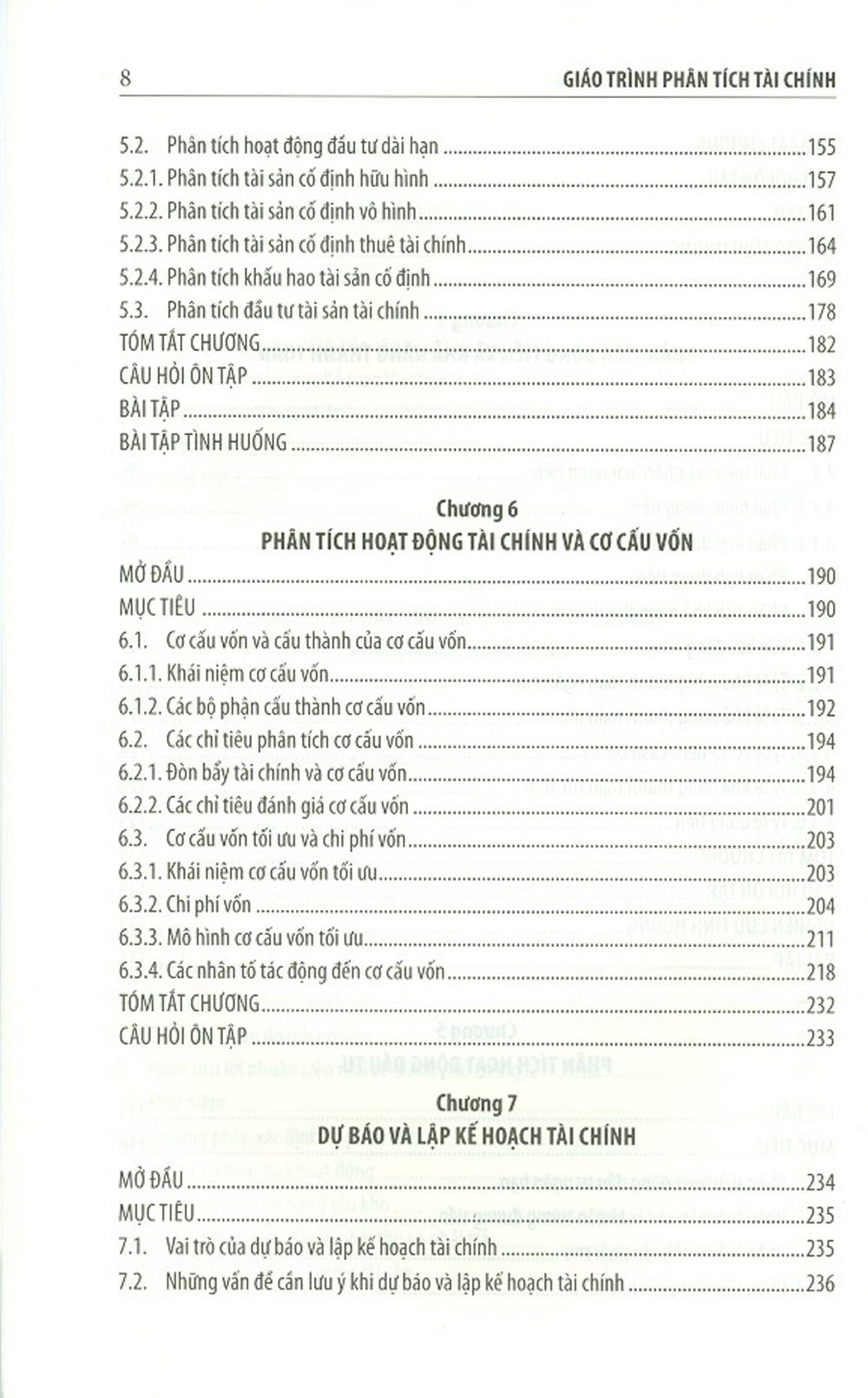 8 GIÁO TRÌNH PHÂN TÍCH TÀI CHÍNH

5.2. Phân tích hoạt động đầu tư dài hạn 155
5.2.1. Phân tích tài sản cố định hữu hình 157
5.2.2. Phân tích tài sản cố định vô hình 161
5.2.3. Phân tích tài sản cố định thuê tài chính 164
5.2.4. Phân tích khấu hao tài sản cố định 169
5.3. Phân tích đầu tư tài sản tài chính 178
TÓM TẮT CHƯƠNG 182
CÂU HỎI ÔN TẬP 183
BÀI TẬP 184
BÀI TẬP TÌNH HUỐNG 187

Chương 6
PHÂN TÍCH HOẠT ĐỘNG TÀI CHÍNH VÀ CƠ CẤU VỐN

MỞ ĐẦU 190
MỤC TIÊU 190
6.1. Cơ cấu vốn và cấu thành của cơ cấu vốn 191
6.1.1. Khái niệm cơ cấu vốn 191
6.1.2. Các bộ phận cấu thành cơ cấu vốn 192
6.2. Các chỉ tiêu phân tích cơ cấu vốn 194
6.2.1. Đòn bẩy tài chính và cơ cấu vốn 194
6.2.2. Các chỉ tiêu đánh giá cơ cấu vốn 201
6.3. Cơ cấu vốn tối ưu và chi phí vốn 203
6.3.1. Khái niệm cơ cấu vốn tối ưu 203
6.3.2. Chi phí vốn 204
6.3.3. Mô hình cơ cấu vốn tối ưu 211
6.3.4. Các nhân tố tác động đến cơ cấu vốn 218
TÓM TẮT CHƯƠNG 232
CÂU HỎI ÔN TẬP 233

Chương 7
DỰ BÁO VÀ LẬP KẾ HOẠCH TÀI CHÍNH

MỞ ĐẦU 234
MỤC TIÊU 235
7.1. Vai trò của dự báo và lập kế hoạch tài chính 235
7.2. Những vấn đề cần lưu ý khi dự báo và lập kế hoạch tài chính 236